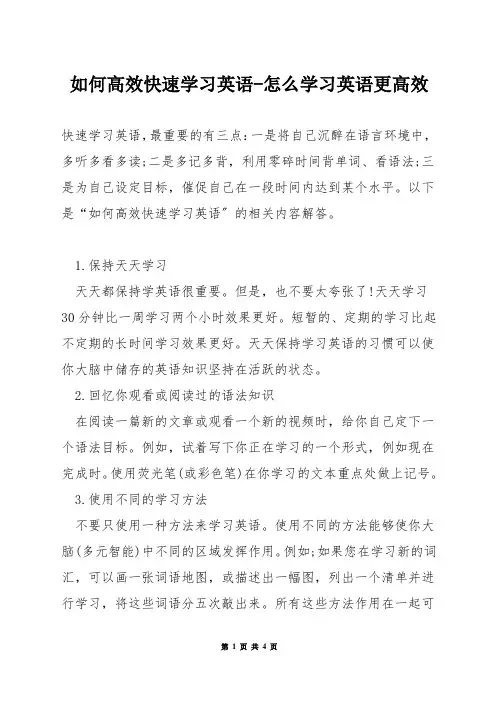 如何高效快速学习英语-怎么学习英语更高效

快速学习英语,最重要的有三点:一是将自己沉醉在语言环境中,多听多看多读;二是多记多背,利用零碎时间背单词、看语法;三是为自己设定目标,催促自己在一段时间内达到某个水平。以下是“如何高效快速学习英语”的相关内容解答。

1.保持天天学习

天天都保持学英语很重要。但是,也不要太夸张了!天天学习30分钟比一周学习两个小时效果更好。短暂的、定期的学习比起不定期的长时间学习效果更好。天天保持学习英语的习惯可以使你大脑中储存的英语知识坚持在活跃的状态。

2.回忆你观看或阅读过的语法知识

在阅读一篇新的文章或观看一个新的视频时,给你自己定下一个语法目标。例如,试着写下你正在学习的一个形式,例如现在完成时。使用荧光笔(或彩色笔)在你学习的文本重点处做上记号。

3.使用不同的学习方法

不要只使用一种方法来学习英语。使用不同的方法能够使你大脑(多元智能)中不同的区域发挥作用。例如;如果您在学习新的词汇,可以画一张词语地图,或描述出一幅图,列出一个清单并进行学习,将这些词语分五次敲出来。所有这些方法作用在一起可

第 1 页 共 4 页